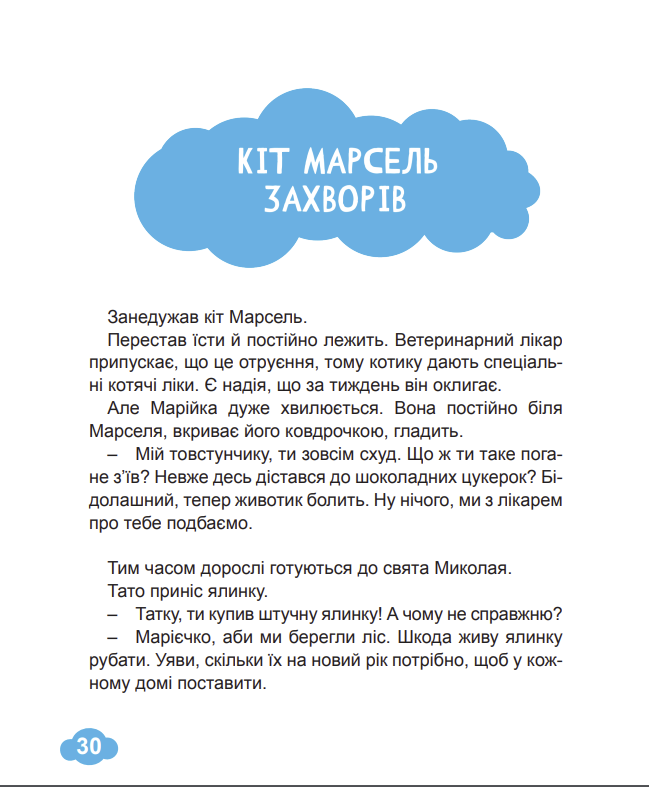 КІТ МАРСЕЛЬ ЗАХВОРІВ

Занедужав кіт Марсель.

Перестав їсти й постійно лежить. Ветеринарний лікар припускає, що це отруєння, тому котику дають спеціальні котячі ліки. Є надія, що за тиждень він оклигає.

Але Марійка дуже хвилюється. Вона постійно біля Марселя, вкриває його ковдрочкою, гладить.

– Мій товстунчику, ти зовсім схуд. Що ж ти таке погане з'їв? Невже десь дістався до шоколадних цукерок? Бідолашний, тепер животик болить. Ну нічого, ми з лікарем про тебе подбаємо.

Тим часом дорослі готуються до свята Миколая.

Тато приніс ялинку.

– Татку, ти купив штучну ялинку! А чому не справжню?

– Марієчко, аби ми берегли ліс. Шкода живу ялинку рубати. Уяви, скільки їх на новий рік потрібно, щоб у кожному домі поставити.

30